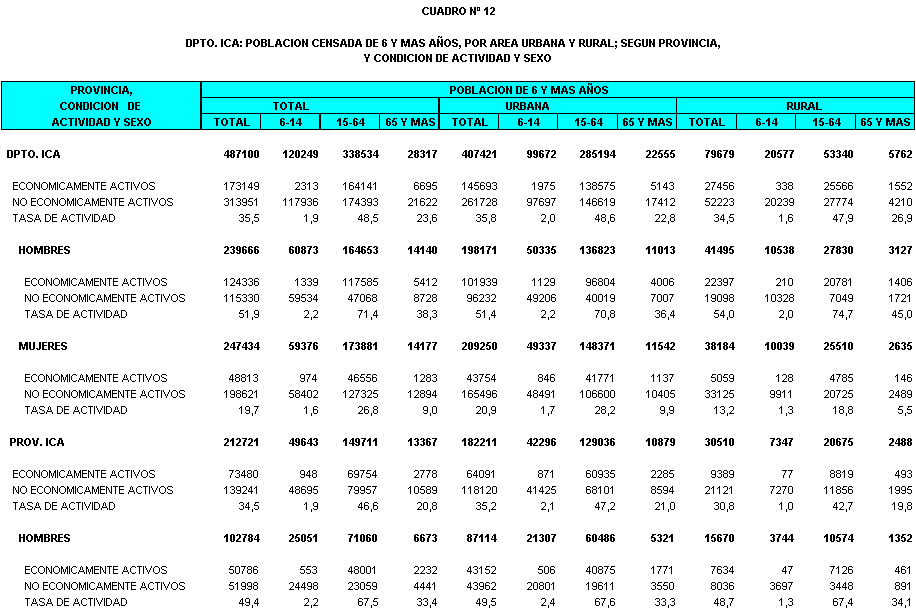 CUADRO Nº 12

DPTO. ICA: POBLACION CENSADA DE 6 Y MAS AÑOS, POR AREA URBANA Y RURAL; SEGUN PROVINCIA, Y CONDICION DE ACTIVIDAD Y SEXO

| PROVINCIA, CONDICION DE ACTIVIDAD Y SEXO | POBLACION DE 6 Y MAS AÑOS | | | | | | | | | | | |
|---|---|---|---|---|---|---|---|---|---|---|---|---|
| | TOTAL | | | | URBANA | | | | RURAL | | | |
| | TOTAL | 6-14 | 15-64 | 65 Y MAS | TOTAL | 6-14 | 15-64 | 65 Y MAS | TOTAL | 6-14 | 15-64 | 65 Y MAS |
| DPTO. ICA | 487100 | 120249 | 338534 | 28317 | 407421 | 99672 | 285194 | 22555 | 79679 | 20577 | 53340 | 5762 |
| ECONOMICAMENTE ACTIVOS | 173149 | 2313 | 164141 | 6695 | 145693 | 1975 | 138575 | 5143 | 27456 | 338 | 25566 | 1552 |
| NO ECONOMICAMENTE ACTIVOS | 313951 | 117936 | 174393 | 21622 | 261728 | 97697 | 146619 | 17412 | 52223 | 20239 | 27774 | 4210 |
| TASA DE ACTIVIDAD | 35,5 | 1,9 | 48,5 | 23,6 | 35,8 | 2,0 | 48,6 | 22,8 | 34,5 | 1,6 | 47,9 | 26,9 |
| HOMBRES | 239666 | 60873 | 164653 | 14140 | 198171 | 50335 | 136823 | 11013 | 41495 | 10538 | 27830 | 3127 |
| ECONOMICAMENTE ACTIVOS | 124336 | 1339 | 117585 | 5412 | 101939 | 1129 | 96804 | 4006 | 22397 | 210 | 20781 | 1406 |
| NO ECONOMICAMENTE ACTIVOS | 115330 | 59534 | 47068 | 8728 | 96232 | 49206 | 40019 | 7007 | 19098 | 10328 | 7049 | 1721 |
| TASA DE ACTIVIDAD | 51,9 | 2,2 | 71,4 | 38,3 | 51,4 | 2,2 | 70,8 | 36,4 | 54,0 | 2,0 | 74,7 | 45,0 |
| MUJERES | 247434 | 59376 | 173881 | 14177 | 209250 | 49337 | 148371 | 11542 | 38184 | 10039 | 25510 | 2635 |
| ECONOMICAMENTE ACTIVOS | 48813 | 974 | 46556 | 1283 | 43754 | 846 | 41771 | 1137 | 5059 | 128 | 4785 | 146 |
| NO ECONOMICAMENTE ACTIVOS | 198621 | 58402 | 127325 | 12894 | 165496 | 48491 | 106600 | 10405 | 33125 | 9911 | 20725 | 2489 |
| TASA DE ACTIVIDAD | 19,7 | 1,6 | 26,8 | 9,0 | 20,9 | 1,7 | 28,2 | 9,9 | 13,2 | 1,3 | 18,8 | 5,5 |
| PROV. ICA | 212721 | 49643 | 149711 | 13367 | 182211 | 42296 | 129036 | 10879 | 30510 | 7347 | 20675 | 2488 |
| ECONOMICAMENTE ACTIVOS | 73480 | 948 | 69754 | 2778 | 64091 | 871 | 60935 | 2285 | 9389 | 77 | 8819 | 493 |
| NO ECONOMICAMENTE ACTIVOS | 139241 | 48695 | 79957 | 10589 | 118120 | 41425 | 68101 | 8594 | 21121 | 7270 | 11856 | 1995 |
| TASA DE ACTIVIDAD | 34,5 | 1,9 | 46,6 | 20,8 | 35,2 | 2,1 | 47,2 | 21,0 | 30,8 | 1,0 | 42,7 | 19,8 |
| HOMBRES | 102784 | 25051 | 71060 | 6673 | 87114 | 21307 | 60486 | 5321 | 15670 | 3744 | 10574 | 1352 |
| ECONOMICAMENTE ACTIVOS | 50786 | 553 | 48001 | 2232 | 43152 | 506 | 40875 | 1771 | 7634 | 47 | 7126 | 461 |
| NO ECONOMICAMENTE ACTIVOS | 51998 | 24498 | 23059 | 4441 | 43962 | 20801 | 19611 | 3550 | 8036 | 3697 | 3448 | 891 |
| TASA DE ACTIVIDAD | 49,4 | 2,2 | 67,5 | 33,4 | 49,5 | 2,4 | 67,6 | 33,3 | 48,7 | 1,3 | 67,4 | 34,1 |